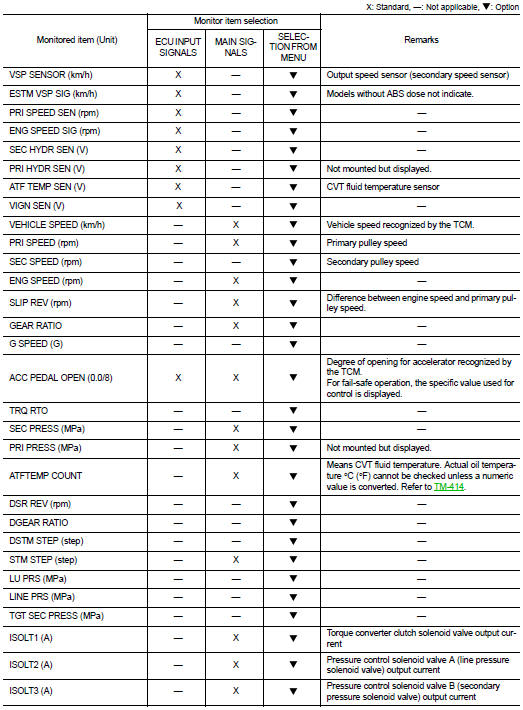 X: Standard, —: Not applicable, ▼: Option

| Monitored item (Unit) | Monitor item selection: ECU INPUT SIGNALS | Monitor item selection: MAIN SIGNALS | Monitor item selection: SELECTION FROM MENU | Remarks |
|---|---|---|---|---|
| VSP SENSOR (km/h) | X | — | ▼ | Output speed sensor (secondary speed sensor) |
| ESTM VSP SIG (km/h) | X | — | ▼ | Models without ABS dose not indicate. |
| PRI SPEED SEN (rpm) | X | — | ▼ | — |
| ENG SPEED SIG (rpm) | X | — | ▼ | — |
| SEC HYDR SEN (V) | X | — | ▼ | — |
| PRI HYDR SEN (V) | X | — | ▼ | Not mounted but displayed. |
| ATF TEMP SEN (V) | X | — | ▼ | CVT fluid temperature sensor |
| VIGN SEN (V) | X | — | ▼ | — |
| VEHICLE SPEED (km/h) | — | X | ▼ | Vehicle speed recognized by the TCM. |
| PRI SPEED (rpm) | — | X | ▼ | Primary pulley speed |
| SEC SPEED (rpm) | — | — | ▼ | Secondary pulley speed |
| ENG SPEED (rpm) | — | X | ▼ | — |
| SLIP REV (rpm) | — | X | ▼ | Difference between engine speed and primary pulley speed. |
| GEAR RATIO | — | X | ▼ | — |
| G SPEED (G) | — | — | ▼ | — |
| ACC PEDAL OPEN (0.0/8) | X | X | ▼ | Degree of opening for accelerator recognized by the TCM. For fail-safe operation, the specific value used for control is displayed. |
| TRQ RTO | — | — | ▼ | — |
| SEC PRESS (MPa) | — | X | ▼ | — |
| PRI PRESS (MPa) | — | X | ▼ | Not mounted but displayed. |
| ATFTEMP COUNT | — | X | ▼ | Means CVT fluid temperature. Actual oil temperature °C (°F) cannot be checked unless a numeric value is converted. Refer to TM-414. |
| DSR REV (rpm) | — | — | ▼ | — |
| DGEAR RATIO | — | — | ▼ | — |
| DSTM STEP (step) | — | — | ▼ | — |
| STM STEP (step) | — | X | ▼ | — |
| LU PRS (MPa) | — | — | ▼ | — |
| LINE PRS (MPa) | — | — | ▼ | — |
| TGT SEC PRESS (MPa) | — | — | ▼ | — |
| ISOLT1 (A) | — | X | ▼ | Torque converter clutch solenoid valve output current |
| ISOLT2 (A) | — | X | ▼ | Pressure control solenoid valve A (line pressure solenoid valve) output current |
| ISOLT3 (A) | — | X | ▼ | Pressure control solenoid valve B (secondary pressure solenoid valve) output current |